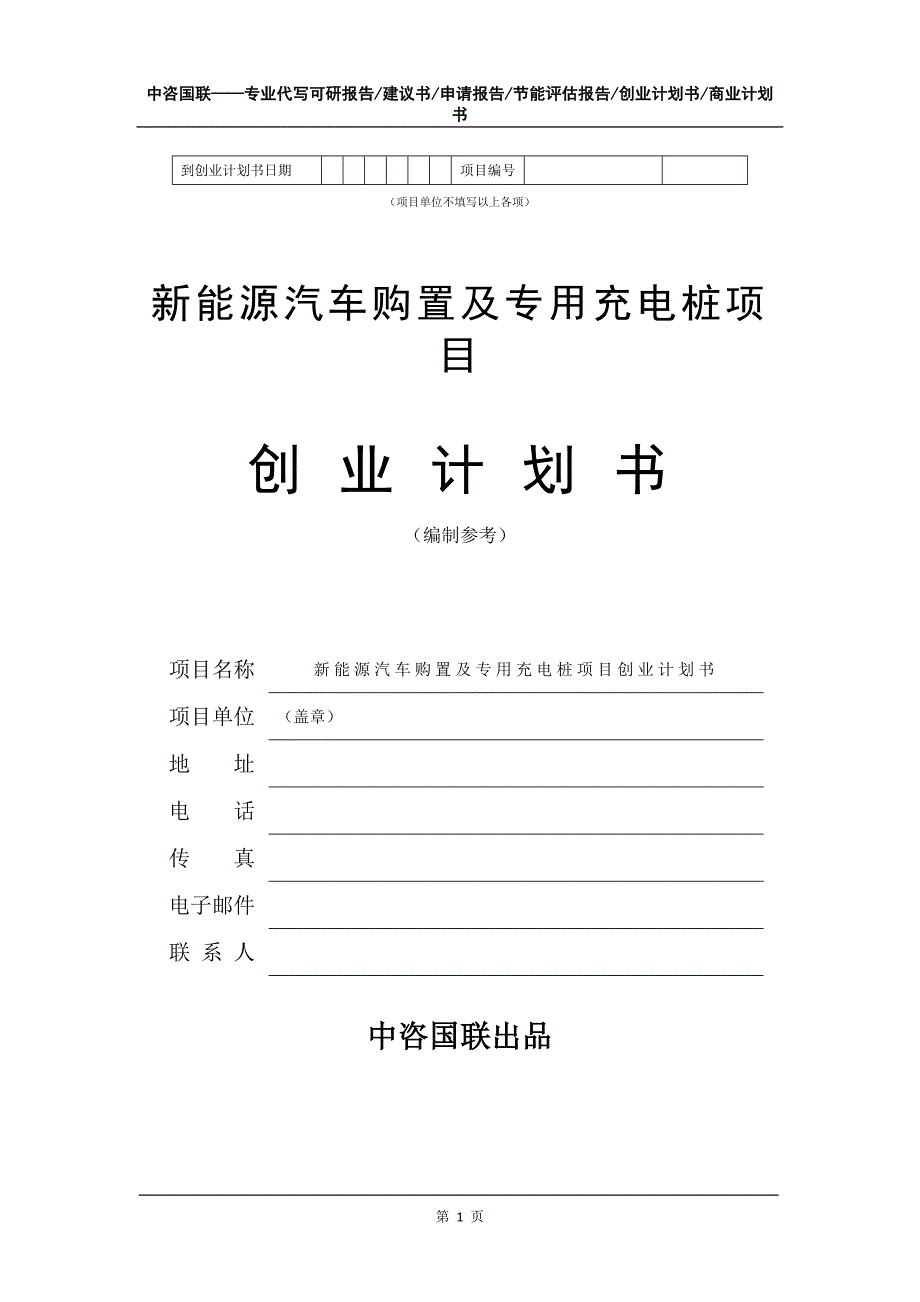 中咨国联——专业代写可研报告/建议书/申请报告/节能评估报告/创业计划书/商业计划书

| 到创业计划书日期 | | | | | | | 项目编号 | | |
|---|---|---|---|---|---|---|---|---|---|

（项目单位不填写以上各项）

新能源汽车购置及专用充电桩项目

创 业 计 划 书

（编制参考）

项目名称 新能源汽车购置及专用充电桩项目创业计划书

项目单位 （盖章）

地 址

电 话

传 真

电子邮件

联 系 人

中咨国联出品

第 1 页